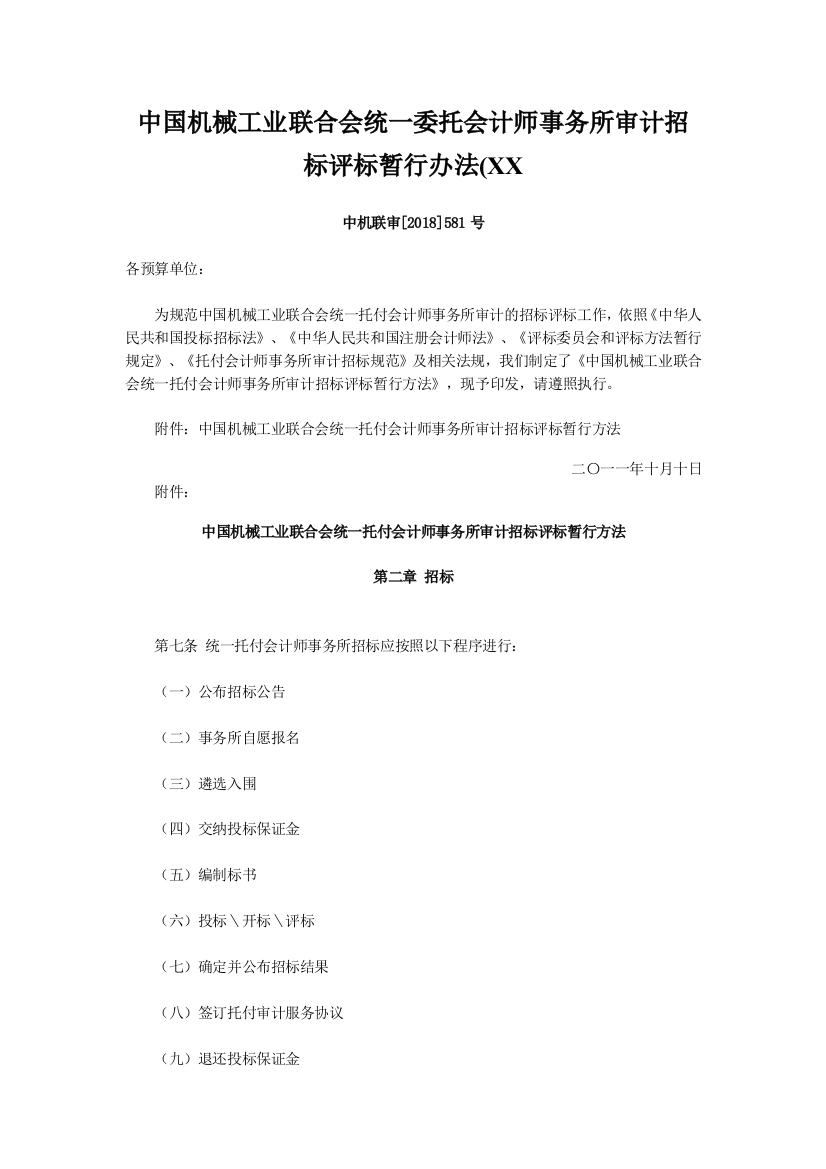 中国机械工业联合会统一委托会计师事务所审计招标评标暂行办法(XX

中机联审[2018]581 号

各预算单位：

为规范中国机械工业联合会统一托付会计师事务所审计的招标评标工作，依照《中华人民共和国投标招标法》、《中华人民共和国注册会计师法》、《评标委员会和评标方法暂行规定》、《托付会计师事务所审计招标规范》及相关法规，我们制定了《中国机械工业联合会统一托付会计师事务所审计招标评标暂行方法》，现予印发，请遵照执行。

附件：中国机械工业联合会统一托付会计师事务所审计招标评标暂行方法

二〇一一年十月十日

附件：

中国机械工业联合会统一托付会计师事务所审计招标评标暂行方法

第二章 招标

第七条 统一托付会计师事务所招标应按照以下程序进行：

（一）公布招标公告

（二）事务所自愿报名

（三）遴选入围

（四）交纳投标保证金

（五）编制标书

（六）投标＼开标＼评标

（七）确定并公布招标结果

（八）签订托付审计服务协议

（九）退还投标保证金